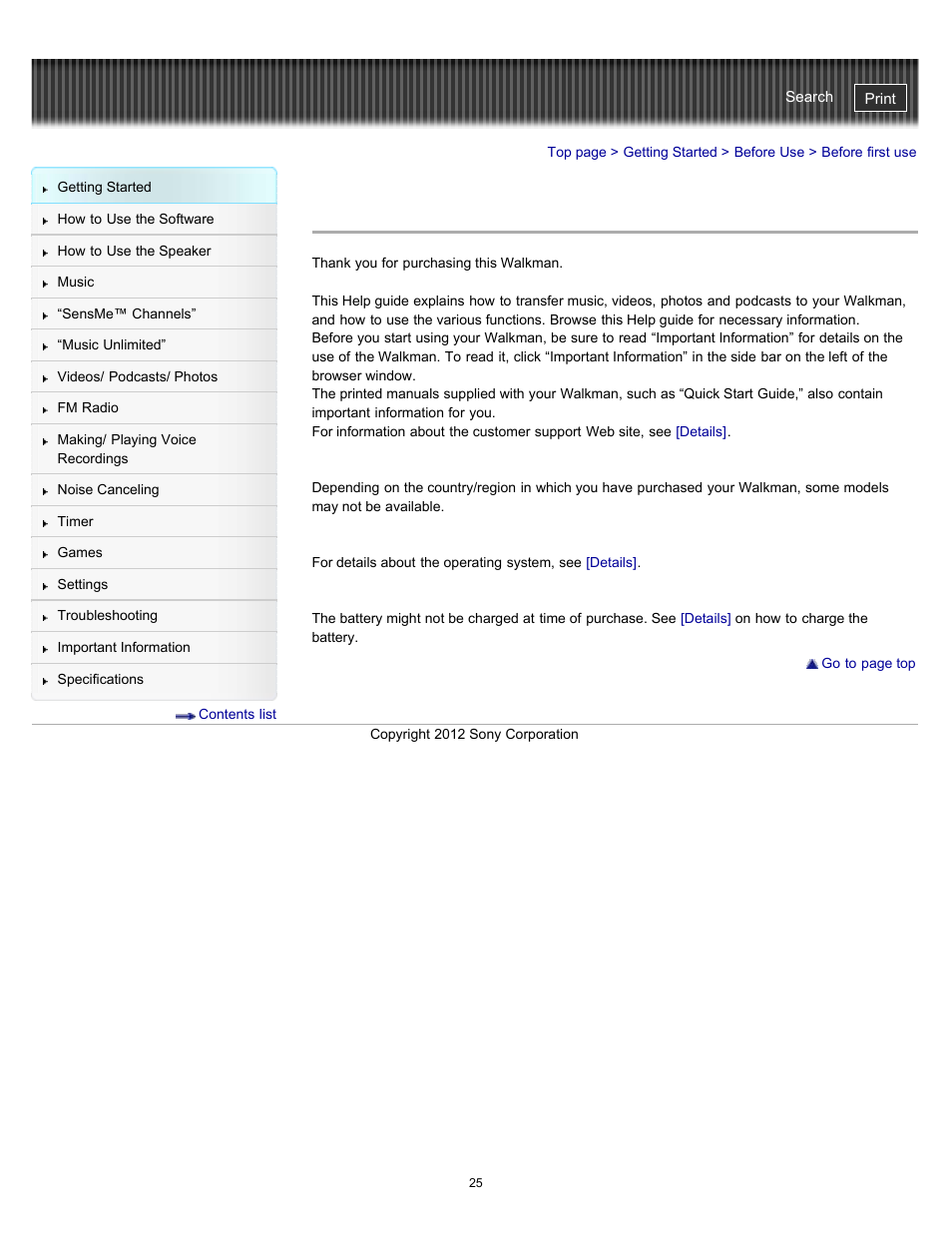 Search Print

Top page > Getting Started > Before Use > Before first use

Getting Started
How to Use the Software
How to Use the Speaker
Music
“SensMe™ Channels”
“Music Unlimited”
Videos/ Podcasts/ Photos
FM Radio
Making/ Playing Voice Recordings
Noise Canceling
Timer
Games
Settings
Troubleshooting
Important Information
Specifications

Contents list

Thank you for purchasing this Walkman.

This Help guide explains how to transfer music, videos, photos and podcasts to your Walkman, and how to use the various functions. Browse this Help guide for necessary information.
Before you start using your Walkman, be sure to read “Important Information” for details on the use of the Walkman. To read it, click “Important Information” in the side bar on the left of the browser window.
The printed manuals supplied with your Walkman, such as “Quick Start Guide,” also contain important information for you.
For information about the customer support Web site, see [Details].

Depending on the country/region in which you have purchased your Walkman, some models may not be available.

For details about the operating system, see [Details].

The battery might not be charged at time of purchase. See [Details] on how to charge the battery.

Go to page top

Copyright 2012 Sony Corporation

25